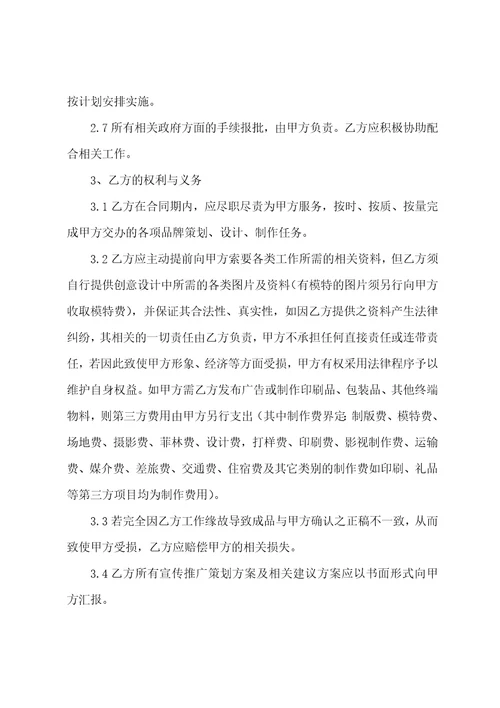 按计划安排实施。

2.7 所有相关政府方面的手续报批，由甲方负责。乙方应积极协助配合相关工作。

3、乙方的权利与义务

3.1 乙方在合同期内，应尽职尽责为甲方服务，按时、按质、按量完成甲方交办的各项品牌策划、设计、制作任务。

3.2 乙方应主动提前向甲方索要各类工作所需的相关资料，但乙方须自行提供创意设计中所需的各类图片及资料（有模特的图片须另行向甲方收取模特费），并保证其合法性、真实性，如因乙方提供之资料产生法律纠纷，其相关的一切责任由乙方负责，甲方不承担任何直接责任或连带责任，若因此致使甲方形象、经济等方面受损，甲方有权采用法律程序予以维护自身权益。如甲方需乙方发布广告或制作印刷品、包装品、其他终端物料，则第三方费用由甲方另行支出（其中制作费界定 制版费、模特费、场地费、摄影费、菲林费、设计费，打样费、印刷费、影视制作费、运输费、媒介费、差旅费、交通费、住宿费及其它类别的制作费如印刷、礼品等第三方项目均为制作费用）。

3.3 若完全因乙方工作缘故导致成品与甲方确认之正稿不一致，从而致使甲方受损，乙方应赔偿甲方的相关损失。

3.4 乙方所有宣传推广策划方案及相关建议方案应以书面形式向甲方汇报。